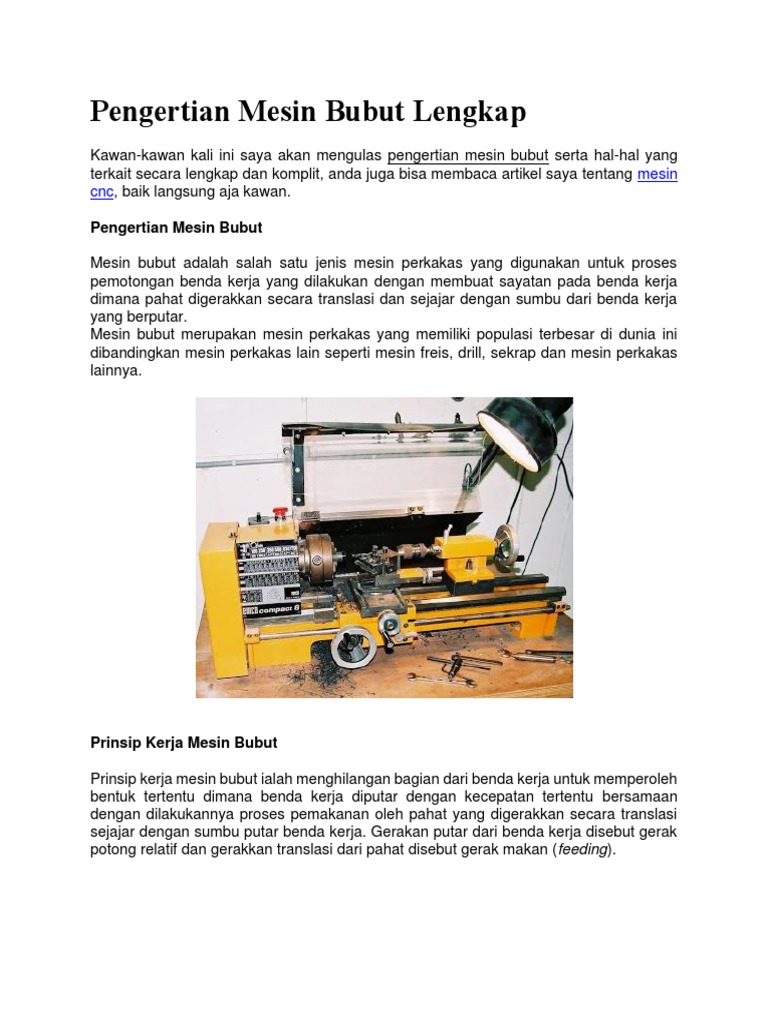 Pengertian Mesin Bubut Lengkap

Kawan-kawan kali ini saya akan mengulas pengertian mesin bubut serta hal-hal yang terkait secara lengkap dan komplit, anda juga bisa membaca artikel saya tentang mesin cnc, baik langsung aja kawan.

Pengertian Mesin Bubut

Mesin bubut adalah salah satu jenis mesin perkakas yang digunakan untuk proses pemotongan benda kerja yang dilakukan dengan membuat sayatan pada benda kerja dimana pahat digerakkan secara translasi dan sejajar dengan sumbu dari benda kerja yang berputar.
Mesin bubut merupakan mesin perkakas yang memiliki populasi terbesar di dunia ini dibandingkan mesin perkakas lain seperti mesin freis, drill, sekrap dan mesin perkakas lainnya.

compact 8

Prinsip Kerja Mesin Bubut

Prinsip kerja mesin bubut ialah menghilangan bagian dari benda kerja untuk memperoleh bentuk tertentu dimana benda kerja diputar dengan kecepatan tertentu bersamaan dengan dilakukannya proses pemakanan oleh pahat yang digerakkan secara translasi sejajar dengan sumbu putar benda kerja. Gerakan putar dari benda kerja disebut gerak potong relatif dan gerakkan translasi dari pahat disebut gerak makan (feeding).